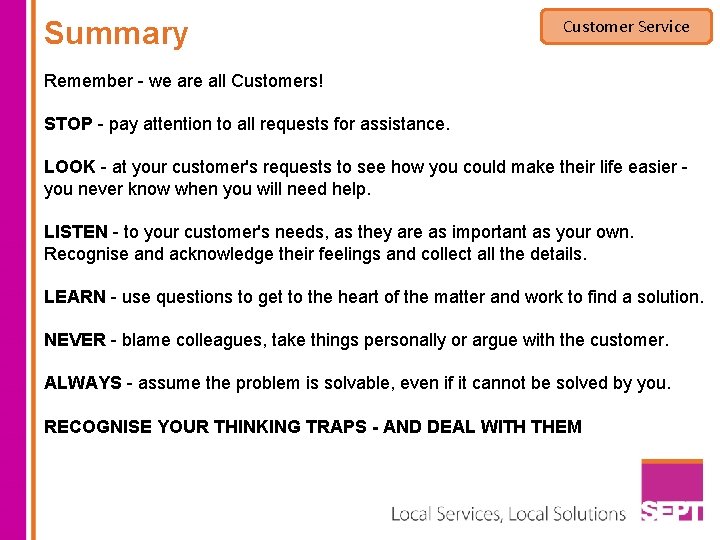 Summary

Customer Service

Remember - we are all Customers!

STOP - pay attention to all requests for assistance.

LOOK - at your customer's requests to see how you could make their life easier - you never know when you will need help.

LISTEN - to your customer's needs, as they are as important as your own. Recognise and acknowledge their feelings and collect all the details.

LEARN - use questions to get to the heart of the matter and work to find a solution.

NEVER - blame colleagues, take things personally or argue with the customer.

ALWAYS - assume the problem is solvable, even if it cannot be solved by you.

RECOGNISE YOUR THINKING TRAPS - AND DEAL WITH THEM

Local Services, Local Solutions

SEPT